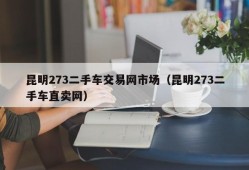 昆明273二手车交易网市场（昆明273二手车直卖网）